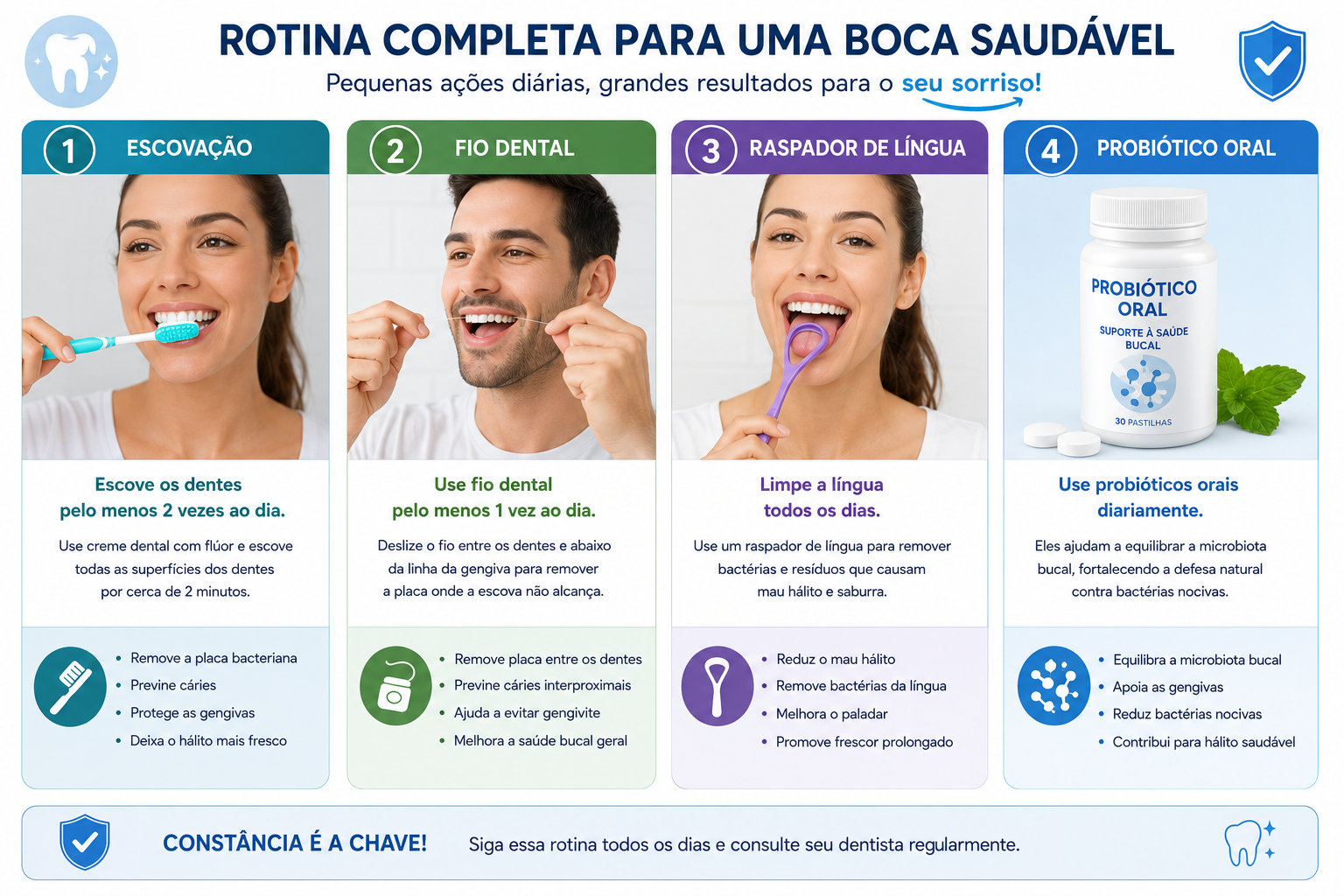 ROTINA COMPLETA PARA UMA BOCA SAUDÁVEL

Pequenas ações diárias, grandes resultados para o seu sorriso!

1 ESCOVAÇÃO

Escove os dentes pelo menos 2 vezes ao dia.

Use creme dental com flúor e escove todas as superfícies dos dentes por cerca de 2 minutos.

• Remove a placa bacteriana
• Previne cáries
• Protege as gengivas
• Deixa o hálito mais fresco

2 FIO DENTAL

Use fio dental pelo menos 1 vez ao dia.

Deslize o fio entre os dentes e abaixo da linha da gengiva para remover a placa onde a escova não alcança.

• Remove placa entre os dentes
• Previne cáries interproximais
• Ajuda a evitar gengivite
• Melhora a saúde bucal geral

3 RASPADOR DE LÍNGUA

Limpe a língua todos os dias.

Use um raspador de língua para remover bactérias e resíduos que causam mau hálito e saburra.

• Reduz o mau hálito
• Remove bactérias da língua
• Melhora o paladar
• Promove frescor prolongado

4 PROBIÓTICO ORAL

PROBIÓTICO ORAL
SUPORTE À SAÚDE BUCAL
30 PASTILHAS

Use probióticos orais diariamente.

Eles ajudam a equilibrar a microbiota bucal, fortalecendo a defesa natural contra bactérias nocivas.

• Equilibra a microbiota bucal
• Apoia as gengivas
• Reduz bactérias nocivas
• Contribui para hálito saudável

CONSTÂNCIA É A CHAVE! Siga essa rotina todos os dias e consulte seu dentista regularmente.